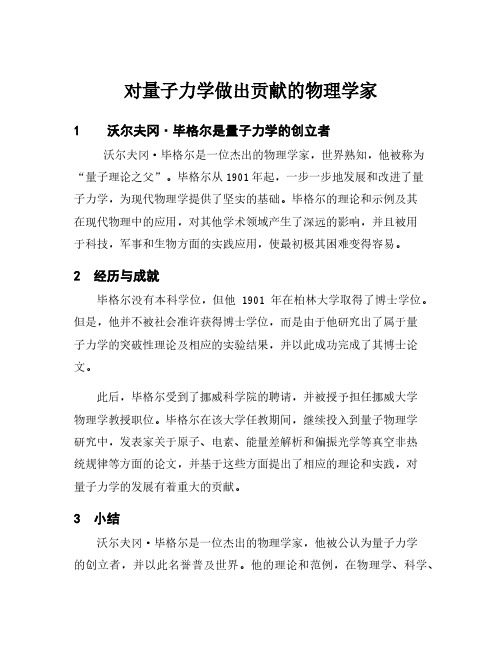 对量子力学做出贡献的物理学家

1　沃尔夫冈·毕格尔是量子力学的创立者

沃尔夫冈·毕格尔是一位杰出的物理学家，世界熟知，他被称为“量子理论之父”。毕格尔从1901年起，一步一步地发展和改进了量子力学，为现代物理学提供了坚实的基础。毕格尔的理论和示例及其在现代物理中的应用，对其他学术领域产生了深远的影响，并且被用于科技，军事和生物方面的实践应用，使最初极其困难变得容易。

2　经历与成就

毕格尔没有本科学位，但他 1901 年在柏林大学取得了博士学位。但是，他并不被社会准许获得博士学位，而是由于他研究出了属于量子力学的突破性理论及相应的实验结果，并以此成功完成了其博士论文。

此后，毕格尔受到了挪威科学院的聘请，并被授予担任挪威大学物理学教授职位。毕格尔在该大学任教期间，继续投入到量子物理学研究中，发表家关于原子、电素、能量差解析和偏振光学等真空非热统规律等方面的论文，并基于这些方面提出了相应的理论和实践，对量子力学的发展有着重大的贡献。

3　小结

沃尔夫冈·毕格尔是一位杰出的物理学家，他被公认为量子力学的创立者，并以此名誉普及世界。他的理论和范例，在物理学、科学、